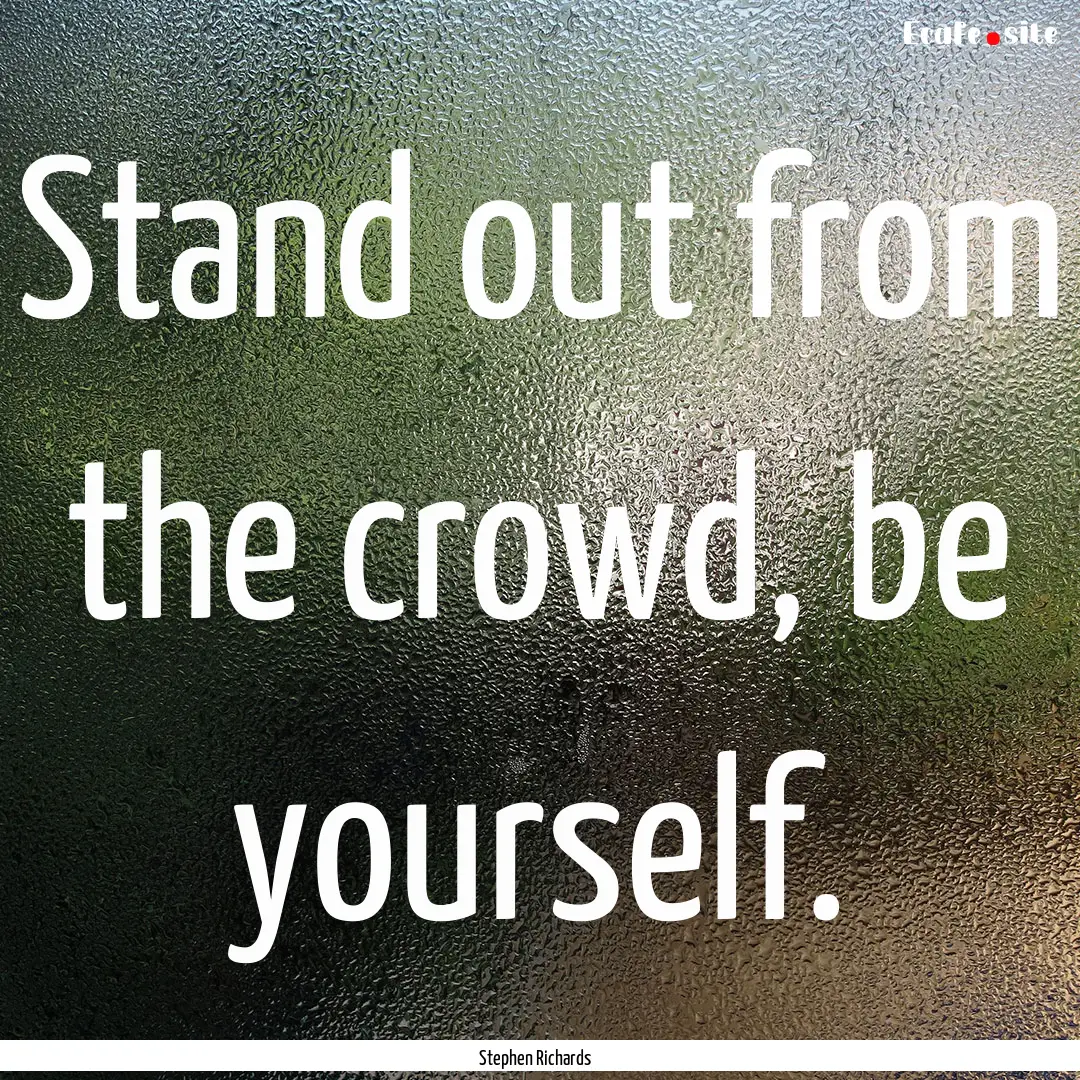 Ecafe.site

Stand out from the crowd, be yourself.

Stephen Richards